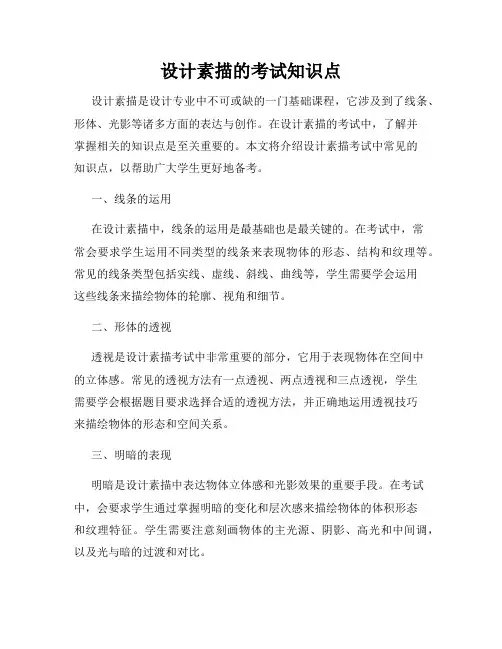 设计素描的考试知识点

设计素描是设计专业中不可或缺的一门基础课程，它涉及到了线条、形体、光影等诸多方面的表达与创作。在设计素描的考试中，了解并掌握相关的知识点是至关重要的。本文将介绍设计素描考试中常见的知识点，以帮助广大学生更好地备考。

一、线条的运用

在设计素描中，线条的运用是最基础也是最关键的。在考试中，常常会要求学生运用不同类型的线条来表现物体的形态、结构和纹理等。常见的线条类型包括实线、虚线、斜线、曲线等，学生需要学会运用这些线条来描绘物体的轮廓、视角和细节。

二、形体的透视

透视是设计素描考试中非常重要的部分，它用于表现物体在空间中的立体感。常见的透视方法有一点透视、两点透视和三点透视，学生需要学会根据题目要求选择合适的透视方法，并正确地运用透视技巧来描绘物体的形态和空间关系。

三、明暗的表现

明暗是设计素描中表达物体立体感和光影效果的重要手段。在考试中，会要求学生通过掌握明暗的变化和层次感来描绘物体的体积形态和纹理特征。学生需要注意刻画物体的主光源、阴影、高光和中间调，以及光与暗的过渡和对比。